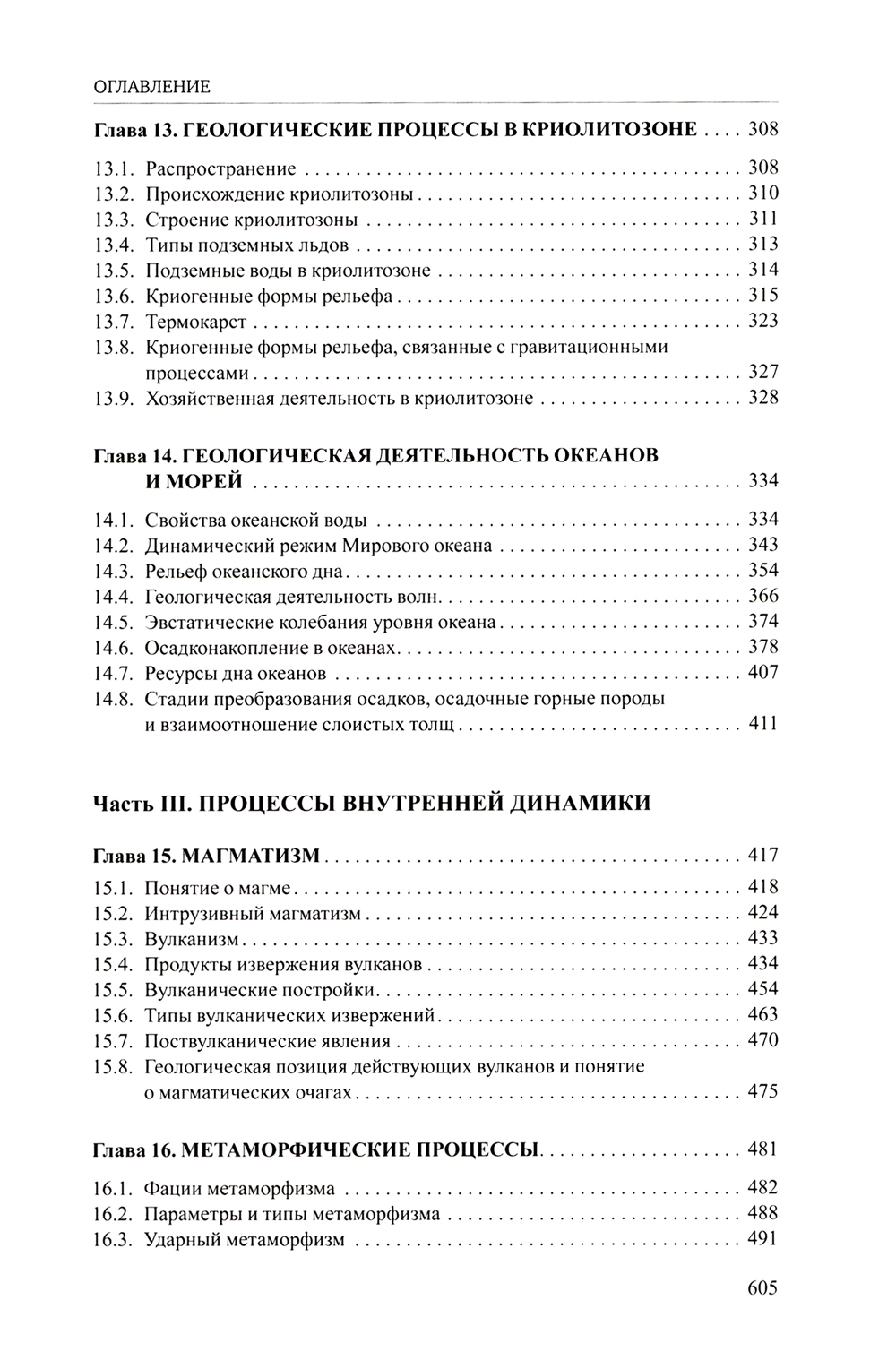 ОГЛАВЛЕНИЕ

Глава 13. ГЕОЛОГИЧЕСКИЕ ПРОЦЕССЫ В КРИОЛИТОЗОНЕ .... 308

13.1. Распространение ........ 308
13.2. Происхождение криолитозоны ........ 310
13.3. Строение криолитозоны ........ 311
13.4. Типы подземных льдов ........ 313
13.5. Подземные воды в криолитозоне ........ 314
13.6. Криогенные формы рельефа ........ 315
13.7. Термокарст ........ 323
13.8. Криогенные формы рельефа, связанные с гравитационными процессами ........ 327
13.9. Хозяйственная деятельность в криолитозоне ........ 328

Глава 14. ГЕОЛОГИЧЕСКАЯ ДЕЯТЕЛЬНОСТЬ ОКЕАНОВ И МОРЕЙ ........ 334

14.1. Свойства океанской воды ........ 334
14.2. Динамический режим Мирового океана ........ 343
14.3. Рельеф океанского дна ........ 354
14.4. Геологическая деятельность волн ........ 366
14.5. Эвстатические колебания уровня океана ........ 374
14.6. Осадконакопление в океанах ........ 378
14.7. Ресурсы дна океанов ........ 407
14.8. Стадии преобразования осадков, осадочные горные породы и взаимоотношение слоистых толщ ........ 411

Часть III. ПРОЦЕССЫ ВНУТРЕННЕЙ ДИНАМИКИ

Глава 15. МАГМАТИЗМ ........ 417

15.1. Понятие о магме ........ 418
15.2. Интрузивный магматизм ........ 424
15.3. Вулканизм ........ 433
15.4. Продукты извержения вулканов ........ 434
15.5. Вулканические постройки ........ 454
15.6. Типы вулканических извержений ........ 463
15.7. Поствулканические явления ........ 470
15.8. Геологическая позиция действующих вулканов и понятие о магматических очагах ........ 475

Глава 16. МЕТАМОРФИЧЕСКИЕ ПРОЦЕССЫ ........ 481

16.1. Фации метаморфизма ........ 482
16.2. Параметры и типы метаморфизма ........ 488
16.3. Ударный метаморфизм ........ 491

605